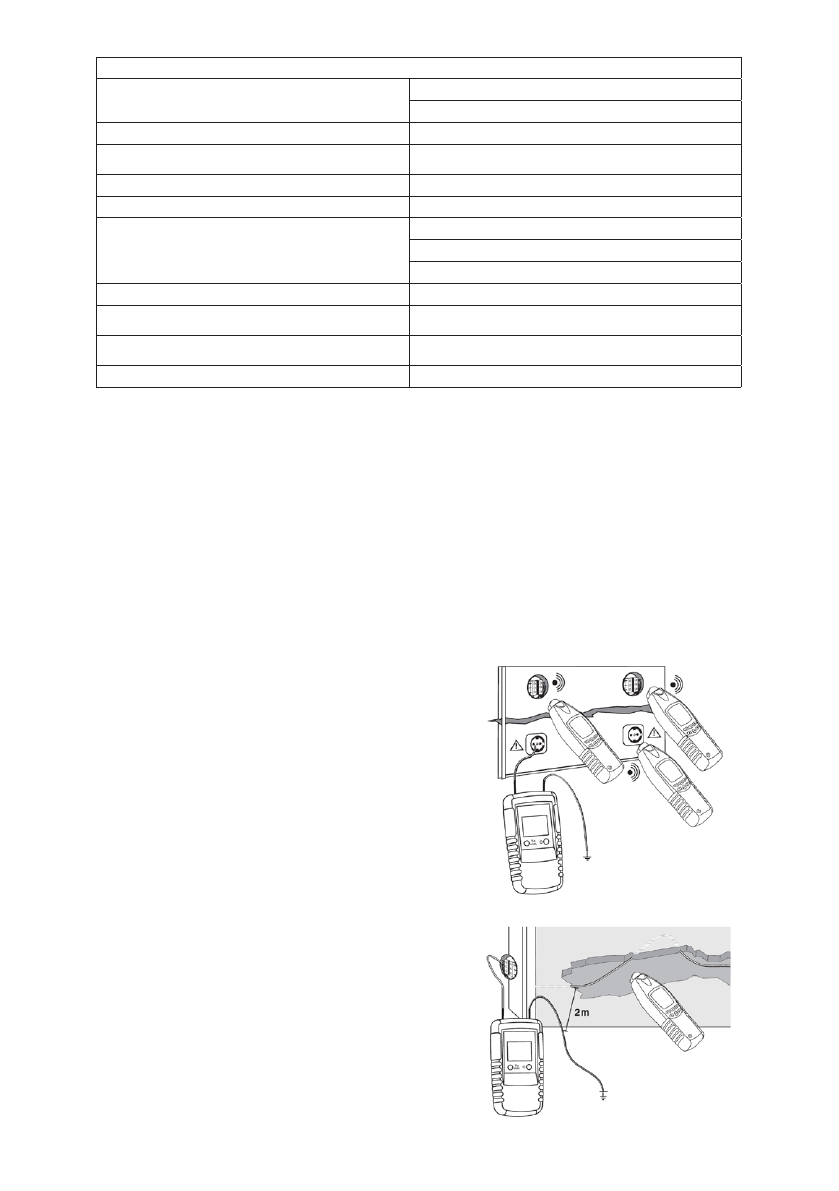 2m